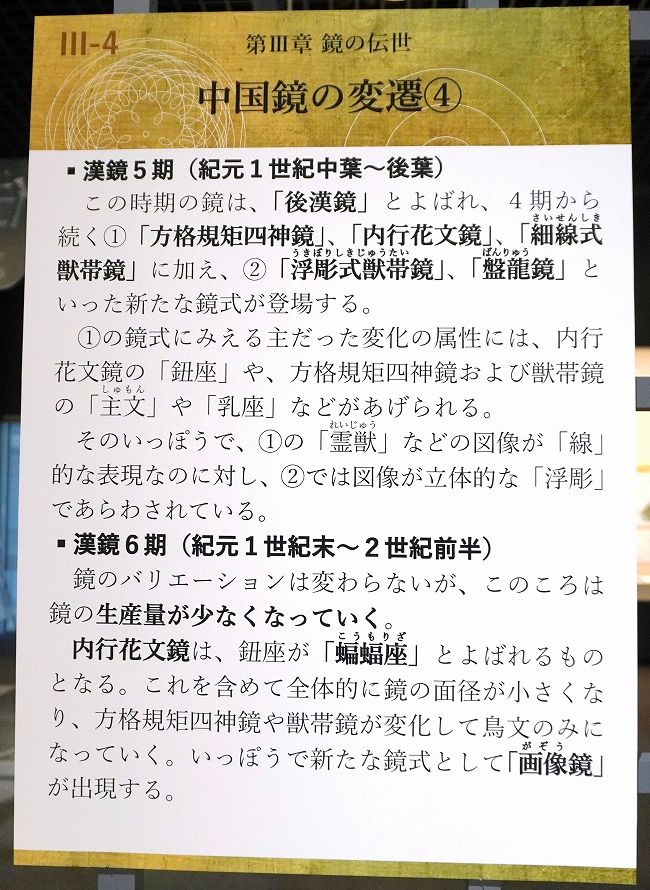 III-4

第III章 鏡の伝世

中国鏡の変遷④

▪ 漢鏡5期（紀元1世紀中葉～後葉）

この時期の鏡は、「後漢鏡」とよばれ、4期から続く①「方格規矩四神鏡」、「内行花文鏡」、「細線式獣帯鏡」に加え、②「浮彫式獣帯鏡」、「盤龍鏡」といった新たな鏡式が登場する。

①の鏡式にみえる主だった変化の属性には、内行花文鏡の「鈕座」や、方格規矩四神鏡および獣帯鏡の「主文」や「乳座」などがあげられる。

そのいっぽうで、①の「霊獣」などの図像が「線」的な表現なのに対し、②では図像が立体的な「浮彫」であらわされている。

▪ 漢鏡6期（紀元1世紀末～2世紀前半）

鏡のバリエーションは変わらないが、このころは鏡の生産量が少なくなっていく。

内行花文鏡は、鈕座が「蝙蝠座」とよばれるものとなる。これを含めて全体的に鏡の面径が小さくなり、方格規矩四神鏡や獣帯鏡が変化して鳥文のみになっていく。いっぽうで新たな鏡式として「画像鏡」が出現する。